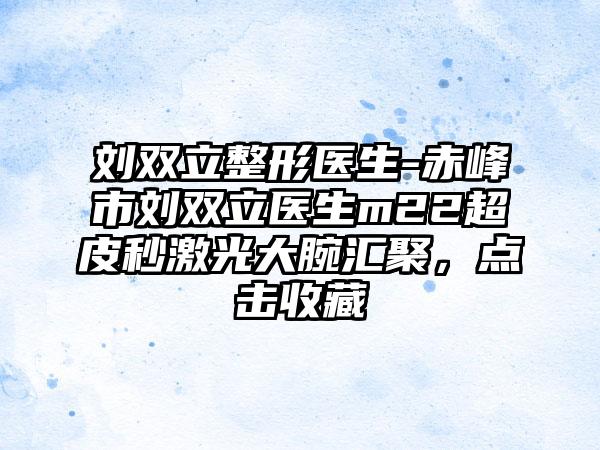 刘双立整形医生-赤峰市刘双立医生m22超皮秒激光大腕汇聚，点击收藏